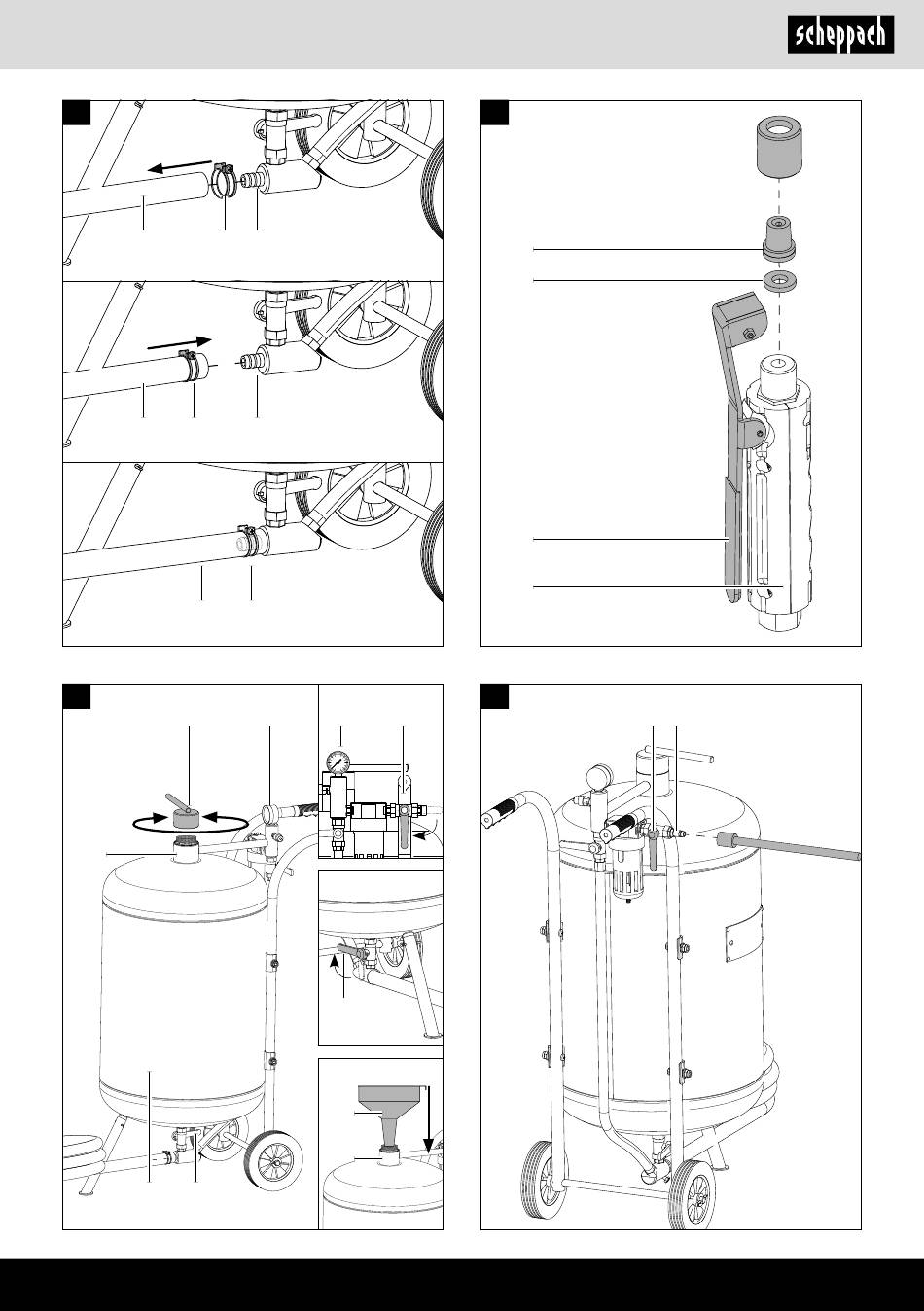 scheppach